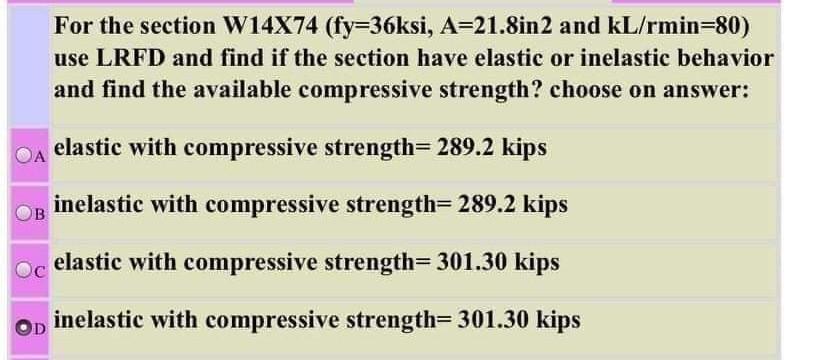 For the section W14X74 (fy=36ksi, A=21.8in2 and kL/rmin=80) use LRFD and find if the section have elastic or inelastic behavior and find the available compressive strength? choose on answer:

A elastic with compressive strength= 289.2 kips

B inelastic with compressive strength= 289.2 kips

C elastic with compressive strength= 301.30 kips

D inelastic with compressive strength= 301.30 kips